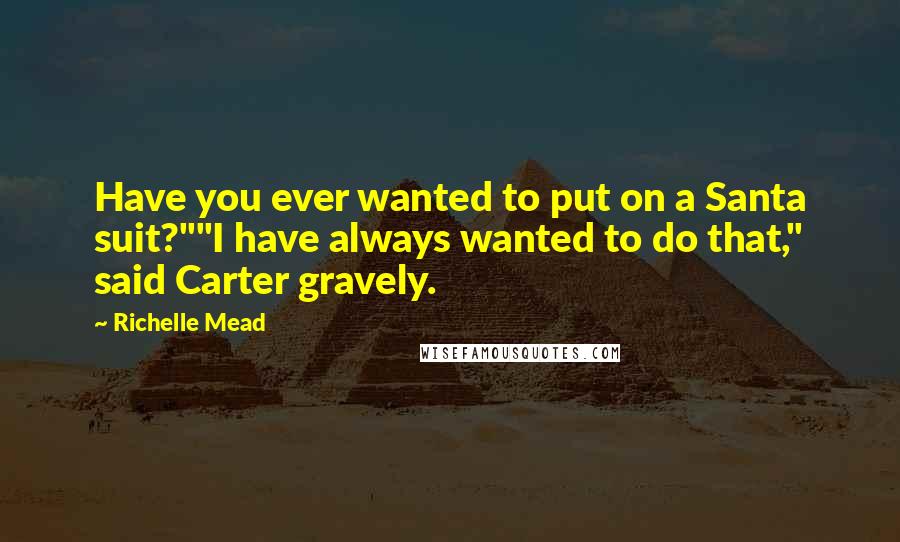 Have you ever wanted to put on a Santa suit?""I have always wanted to do that," said Carter gravely.

— Richelle Mead

WISEFAMOUSQUOTES.COM